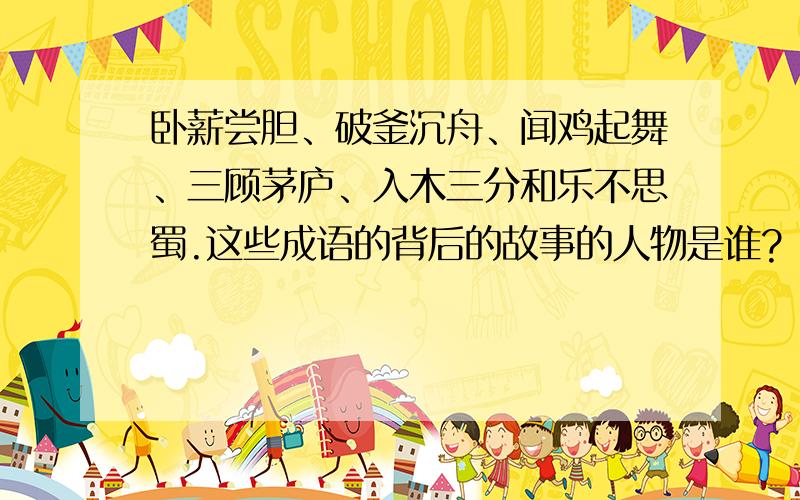 SCHOOL

卧薪尝胆、破釜沉舟、闻鸡起舞、三顾茅庐、入木三分和乐不思蜀.这些成语的背后的故事的人物是谁?